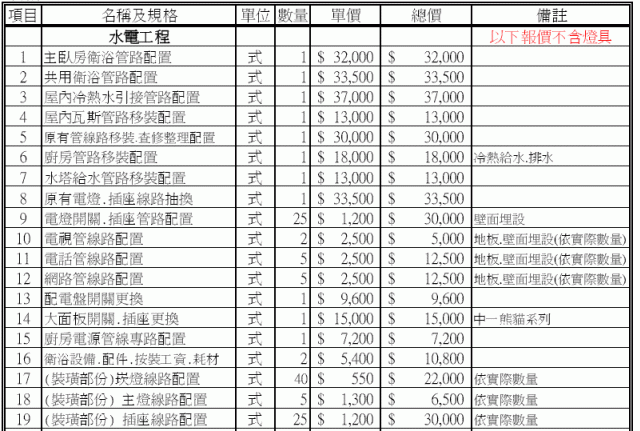 | 項目 | 名稱及規格 | 單位 | 數量 | 單價 | 總價 | 備註 |
|---|---|---|---|---|---|---|
| | 水電工程 | | | | | 以下報價不含燈具 |
| 1 | 主臥房衛浴管路配置 | 式 | 1 | $ 32,000 | $ 32,000 | |
| 2 | 共用衛浴管路配置 | 式 | 1 | $ 33,500 | $ 33,500 | |
| 3 | 屋內冷熱水引接管路配置 | 式 | 1 | $ 37,000 | $ 37,000 | |
| 4 | 屋內瓦斯管路移裝配置 | 式 | 1 | $ 13,000 | $ 13,000 | |
| 5 | 原有管線路移裝.查修整理配置 | 式 | 1 | $ 30,000 | $ 30,000 | |
| 6 | 廚房管路移裝配置 | 式 | 1 | $ 18,000 | $ 18,000 | 冷熱給水.排水 |
| 7 | 水塔給水管路移裝配置 | 式 | 1 | $ 13,000 | $ 13,000 | |
| 8 | 原有電燈.插座線路抽換 | 式 | 1 | $ 33,500 | $ 33,500 | |
| 9 | 電燈開關.插座管路配置 | 式 | 25 | $ 1,200 | $ 30,000 | 壁面埋設 |
| 10 | 電視管線路配置 | 式 | 2 | $ 2,500 | $ 5,000 | 地板.壁面埋設(依實際數量) |
| 11 | 電話管線路配置 | 式 | 5 | $ 2,500 | $ 12,500 | 地板.壁面埋設(依實際數量) |
| 12 | 網路管線路配置 | 式 | 5 | $ 2,500 | $ 12,500 | 地板.壁面埋設(依實際數量) |
| 13 | 配電盤開關更換 | 式 | 1 | $ 9,600 | $ 9,600 | |
| 14 | 大面板開關.插座更換 | 式 | 1 | $ 15,000 | $ 15,000 | 中一熊貓系列 |
| 15 | 廚房電源管線專路配置 | 式 | 1 | $ 7,200 | $ 7,200 | |
| 16 | 衛浴設備.配件.按裝工資.耗材 | 式 | 2 | $ 5,400 | $ 10,800 | |
| 17 | (裝璜部份)崁燈線路配置 | 式 | 40 | $ 550 | $ 22,000 | 依實際數量 |
| 18 | (裝璜部份) 主燈線路配置 | 式 | 5 | $ 1,300 | $ 6,500 | 依實際數量 |
| 19 | (裝璜部份) 插座線路配置 | 式 | 25 | $ 1,200 | $ 30,000 | 依實際數量 |